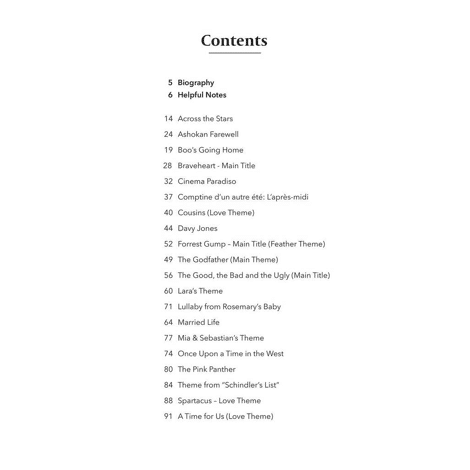 Contents

5 Biography
6 Helpful Notes

14 Across the Stars
24 Ashokan Farewell
19 Boo's Going Home
28 Braveheart - Main Title
32 Cinema Paradiso
37 Comptine d'un autre été: L'après-midi
40 Cousins (Love Theme)
44 Davy Jones
52 Forrest Gump – Main Title (Feather Theme)
49 The Godfather (Main Theme)
56 The Good, the Bad and the Ugly (Main Title)
60 Lara's Theme
71 Lullaby from Rosemary's Baby
64 Married Life
77 Mia & Sebastian's Theme
74 Once Upon a Time in the West
80 The Pink Panther
84 Theme from "Schindler's List"
88 Spartacus – Love Theme
91 A Time for Us (Love Theme)